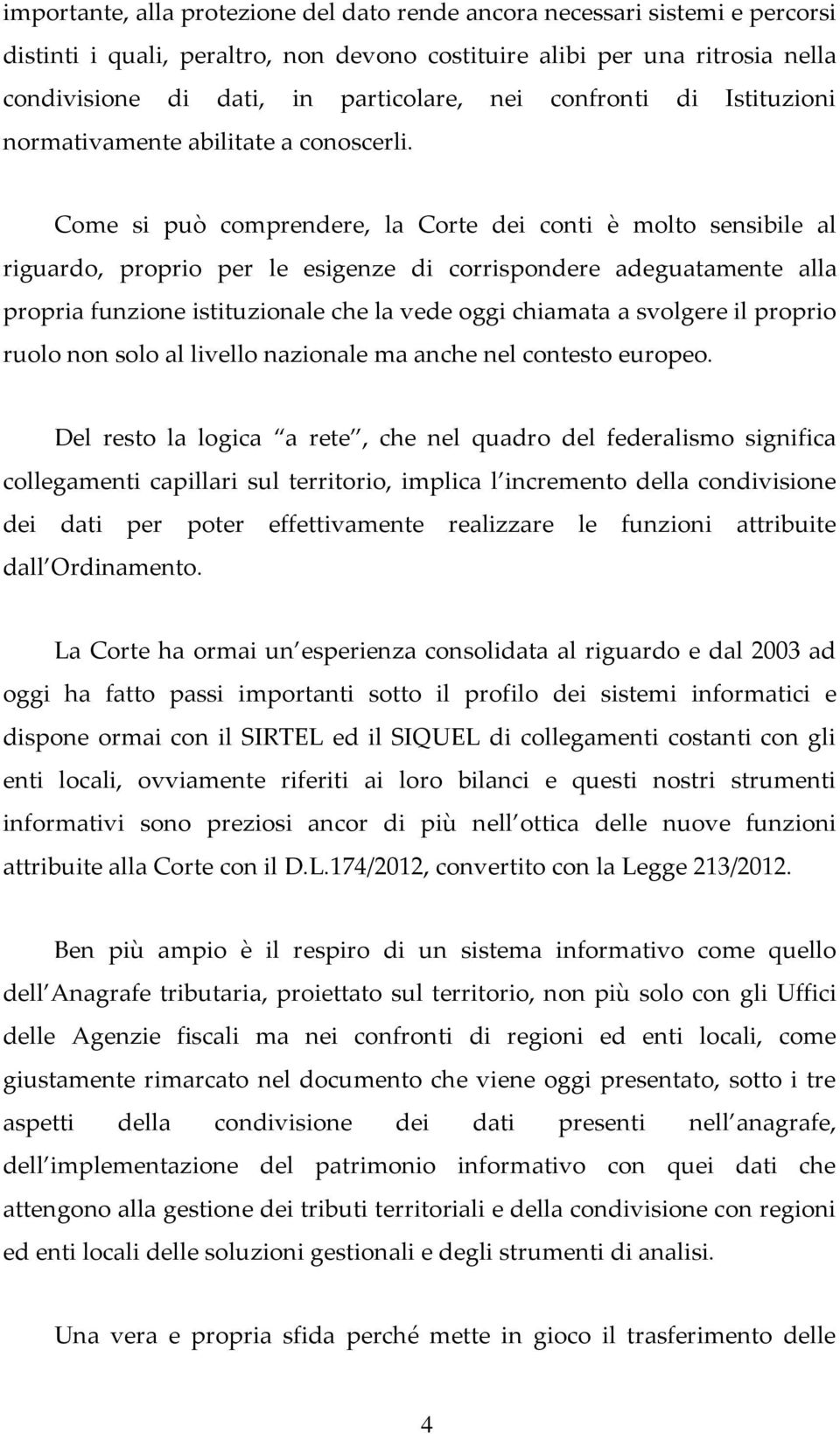 importante, alla protezione del dato rende ancora necessari sistemi e percorsi distinti i quali, peraltro, non devono costituire alibi per una ritrosia nella condivisione di dati, in particolare, nei confronti di Istituzioni normativamente abilitate a conoscerli.

Come si può comprendere, la Corte dei conti è molto sensibile al riguardo, proprio per le esigenze di corrispondere adeguatamente alla propria funzione istituzionale che la vede oggi chiamata a svolgere il proprio ruolo non solo al livello nazionale ma anche nel contesto europeo.

Del resto la logica a rete , che nel quadro del federalismo significa collegamenti capillari sul territorio, implica l incremento della condivisione dei dati per poter effettivamente realizzare le funzioni attribuite dall Ordinamento.

La Corte ha ormai un esperienza consolidata al riguardo e dal 2003 ad oggi ha fatto passi importanti sotto il profilo dei sistemi informatici e dispone ormai con il SIRTEL ed il SIQUEL di collegamenti costanti con gli enti locali, ovviamente riferiti ai loro bilanci e questi nostri strumenti informativi sono preziosi ancor di più nell ottica delle nuove funzioni attribuite alla Corte con il D.L.174/2012, convertito con la Legge 213/2012.

Ben più ampio è il respiro di un sistema informativo come quello dell Anagrafe tributaria, proiettato sul territorio, non più solo con gli Uffici delle Agenzie fiscali ma nei confronti di regioni ed enti locali, come giustamente rimarcato nel documento che viene oggi presentato, sotto i tre aspetti della condivisione dei dati presenti nell anagrafe, dell implementazione del patrimonio informativo con quei dati che attengono alla gestione dei tributi territoriali e della condivisione con regioni ed enti locali delle soluzioni gestionali e degli strumenti di analisi.

Una vera e propria sfida perché mette in gioco il trasferimento delle

4